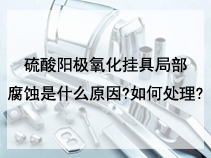 硫酸阳极氧化挂具局部腐蚀是什么原因?如何处理?